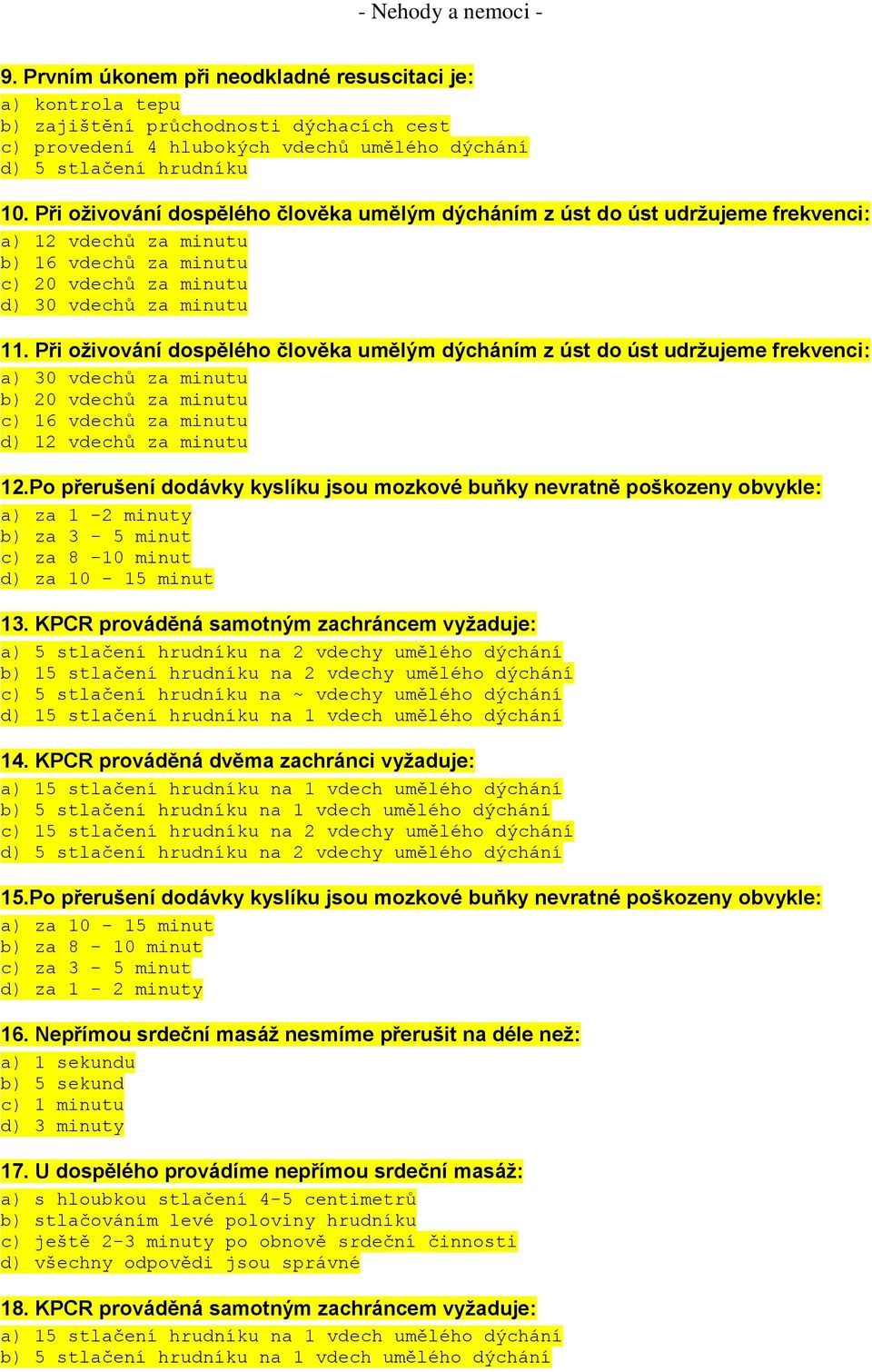 - Nehody a nemoci -

9. Prvním úkonem při neodkladné resuscitaci je:
a) kontrola tepu
b) zajištění průchodnosti dýchacích cest
c) provedení 4 hlubokých vdechů umělého dýchání
d) 5 stlačení hrudníku

10. Při oživování dospělého člověka umělým dýcháním z úst do úst udržujeme frekvenci:
a) 12 vdechů za minutu
b) 16 vdechů za minutu
c) 20 vdechů za minutu
d) 30 vdechů za minutu

11. Při oživování dospělého člověka umělým dýcháním z úst do úst udržujeme frekvenci:
a) 30 vdechů za minutu
b) 20 vdechů za minutu
c) 16 vdechů za minutu
d) 12 vdechů za minutu

12.Po přerušení dodávky kyslíku jsou mozkové buňky nevratně poškozeny obvykle:
a) za 1 -2 minuty
b) za 3 - 5 minut
c) za 8 -10 minut
d) za 10 - 15 minut

13. KPCR prováděná samotným zachráncem vyžaduje:
a) 5 stlačení hrudníku na 2 vdechy umělého dýchání
b) 15 stlačení hrudníku na 2 vdechy umělého dýchání
c) 5 stlačení hrudníku na ~ vdechy umělého dýchání
d) 15 stlačení hrudníku na 1 vdech umělého dýchání

14. KPCR prováděná dvěma zachránci vyžaduje:
a) 15 stlačení hrudníku na 1 vdech umělého dýchání
b) 5 stlačení hrudníku na 1 vdech umělého dýchání
c) 15 stlačení hrudníku na 2 vdechy umělého dýchání
d) 5 stlačení hrudníku na 2 vdechy umělého dýchání

15.Po přerušení dodávky kyslíku jsou mozkové buňky nevratné poškozeny obvykle:
a) za 10 - 15 minut
b) za 8 - 10 minut
c) za 3 - 5 minut
d) za 1 - 2 minuty

16. Nepřímou srdeční masáž nesmíme přerušit na déle než:
a) 1 sekundu
b) 5 sekund
c) 1 minutu
d) 3 minuty

17. U dospělého provádíme nepřímou srdeční masáž:
a) s hloubkou stlačení 4-5 centimetrů
b) stlačováním levé poloviny hrudníku
c) ještě 2-3 minuty po obnově srdeční činnosti
d) všechny odpovědi jsou správné

18. KPCR prováděná samotným zachráncem vyžaduje:
a) 15 stlačení hrudníku na 1 vdech umělého dýchání
b) 5 stlačení hrudníku na 1 vdech umělého dýchání